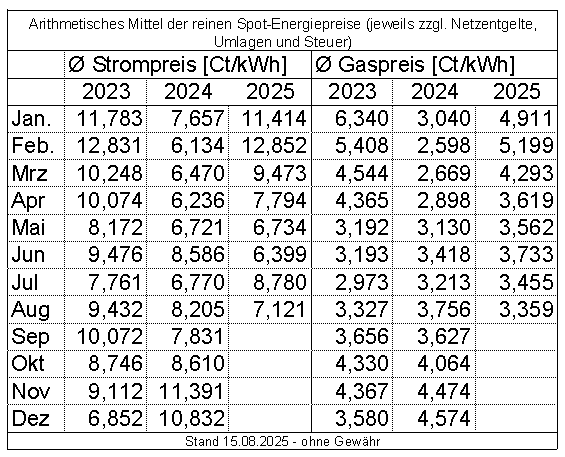 Arithmetisches Mittel der reinen Spot-Energiepreise (jeweils zzgl. Netzentgelte, Umlagen und Steuer)

| | Ø Strompreis [Ct/kWh] | | | Ø Gaspreis [Ct/kWh] | | |
|---|---|---|---|---|---|---|
| | 2023 | 2024 | 2025 | 2023 | 2024 | 2025 |
| Jan. | 11,783 | 7,657 | 11,414 | 6,340 | 3,040 | 4,911 |
| Feb. | 12,831 | 6,134 | 12,852 | 5,408 | 2,598 | 5,199 |
| Mrz | 10,248 | 6,470 | 9,473 | 4,544 | 2,669 | 4,293 |
| Apr | 10,074 | 6,236 | 7,794 | 4,365 | 2,898 | 3,619 |
| Mai | 8,172 | 6,721 | 6,734 | 3,192 | 3,130 | 3,562 |
| Jun | 9,476 | 8,586 | 6,399 | 3,193 | 3,418 | 3,733 |
| Jul | 7,761 | 6,770 | 8,780 | 2,973 | 3,213 | 3,455 |
| Aug | 9,432 | 8,205 | 7,121 | 3,327 | 3,756 | 3,359 |
| Sep | 10,072 | 7,831 | | 3,656 | 3,627 | |
| Okt | 8,746 | 8,610 | | 4,330 | 4,064 | |
| Nov | 9,112 | 11,391 | | 4,367 | 4,474 | |
| Dez | 6,852 | 10,832 | | 3,580 | 4,574 | |

Stand 15.08.2025 - ohne Gewähr